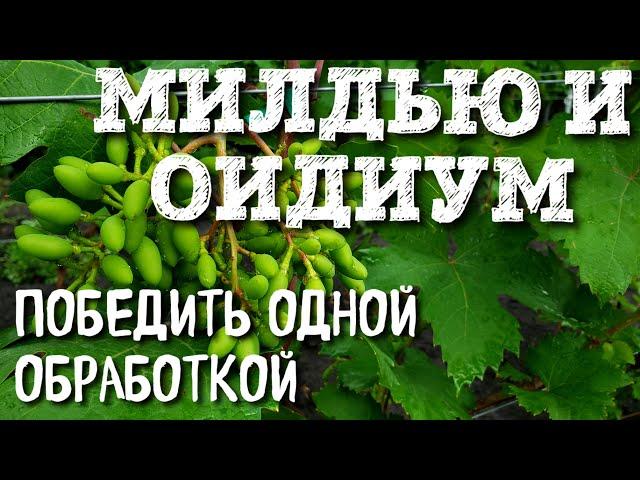 МИЛДЬЮ И ОИДИУМ

ПОБЕДИТЬ ОДНОЙ ОБРАБОТКОЙ